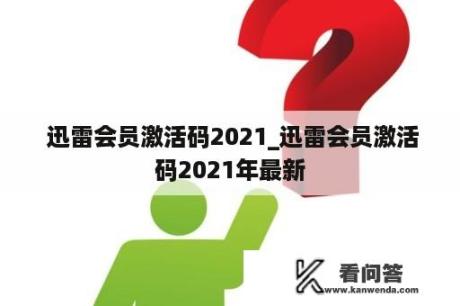 迅雷会员激活码2021_迅雷会员激活码2021年最新

看问答
www.kanwenda.com